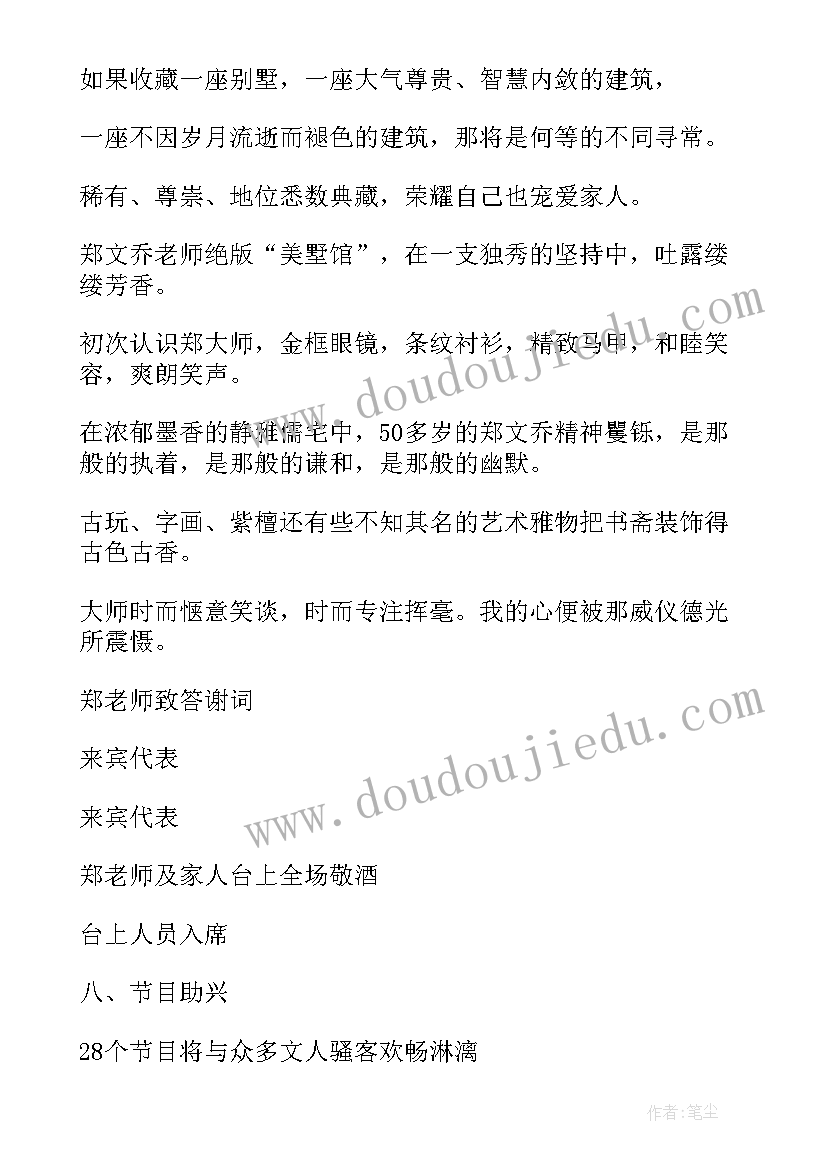 如果收藏一座别墅，一座大气尊贵、智慧内敛的建筑，

一座不因岁月流逝而褪色的建筑，那将是何等的不同寻常。

稀有、尊崇、地位悉数典藏，荣耀自己也宠爱家人。

郑文乔老师绝版“美墅馆”，在一支独秀的坚持中，吐露缕缕芳香。

初次认识郑大师，金框眼镜，条纹衬衫，精致马甲，和睦笑容，爽朗笑声。

在浓郁墨香的静雅儒宅中，50多岁的郑文乔精神矍铄，是那般的执着，是那般的谦和，是那般的幽默。

古玩、字画、紫檀还有些不知其名的艺术雅物把书斋装饰得古色古香。

大师时而惬意笑谈，时而专注挥毫。我的心便被那威仪德光所震慑。

郑老师致答谢词

来宾代表

来宾代表

郑老师及家人台上全场敬酒

台上人员入席

八、节目助兴

28个节目将与众多文人骚客欢畅淋漓

www.doudoujiedu.com

www.doudoujiedu.com

作者:笔尘